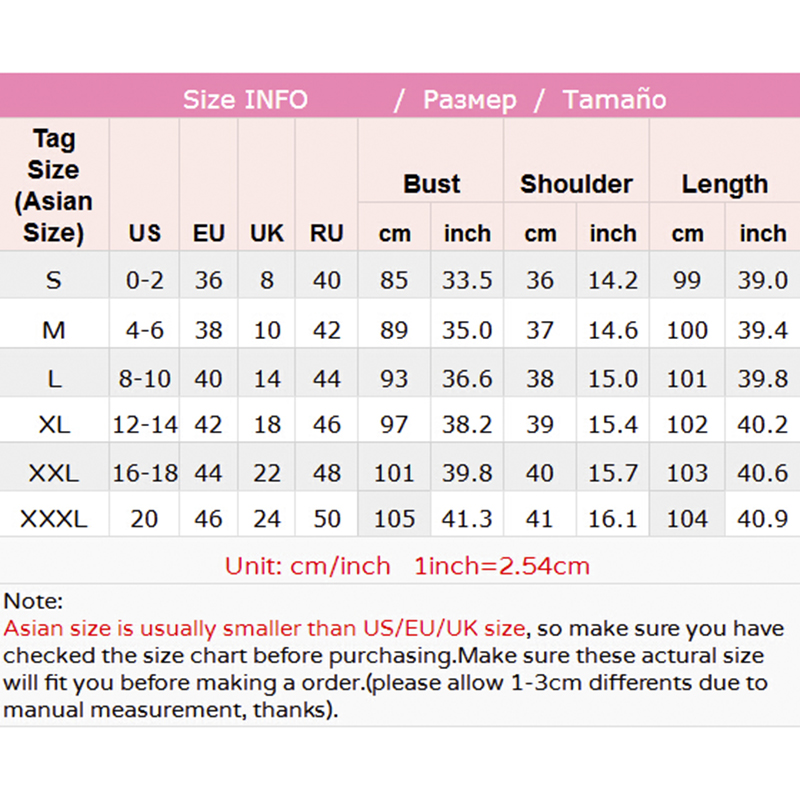 Size INFO / Размер / Tamaño

| Tag Size (Asian Size) | US | EU | UK | RU | Bust cm | Bust inch | Shoulder cm | Shoulder inch | Length cm | Length inch |
|---|---|---|---|---|---|---|---|---|---|---|
| S | 0-2 | 36 | 8 | 40 | 85 | 33.5 | 36 | 14.2 | 99 | 39.0 |
| M | 4-6 | 38 | 10 | 42 | 89 | 35.0 | 37 | 14.6 | 100 | 39.4 |
| L | 8-10 | 40 | 14 | 44 | 93 | 36.6 | 38 | 15.0 | 101 | 39.8 |
| XL | 12-14 | 42 | 18 | 46 | 97 | 38.2 | 39 | 15.4 | 102 | 40.2 |
| XXL | 16-18 | 44 | 22 | 48 | 101 | 39.8 | 40 | 15.7 | 103 | 40.6 |
| XXXL | 20 | 46 | 24 | 50 | 105 | 41.3 | 41 | 16.1 | 104 | 40.9 |

Unit: cm/inch 1inch=2.54cm

Note:
Asian size is usually smaller than US/EU/UK size, so make sure you have checked the size chart before purchasing.Make sure these actural size will fit you before making a order.(please allow 1-3cm differents due to manual measurement, thanks).